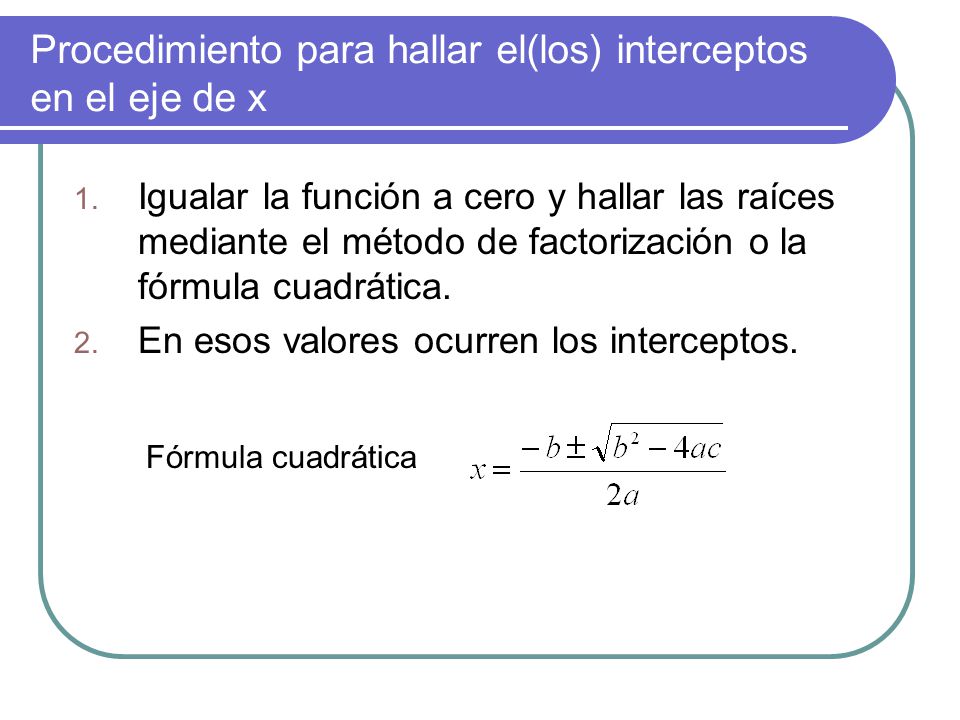 Procedimiento para hallar el(los) interceptos en el eje de x

1. Igualar la función a cero y hallar las raíces mediante el método de factorización o la fórmula cuadrática.
2. En esos valores ocurren los interceptos.

Fórmula cuadrática $x = \frac{-b \pm \sqrt{b^2 - 4ac}}{2a}$